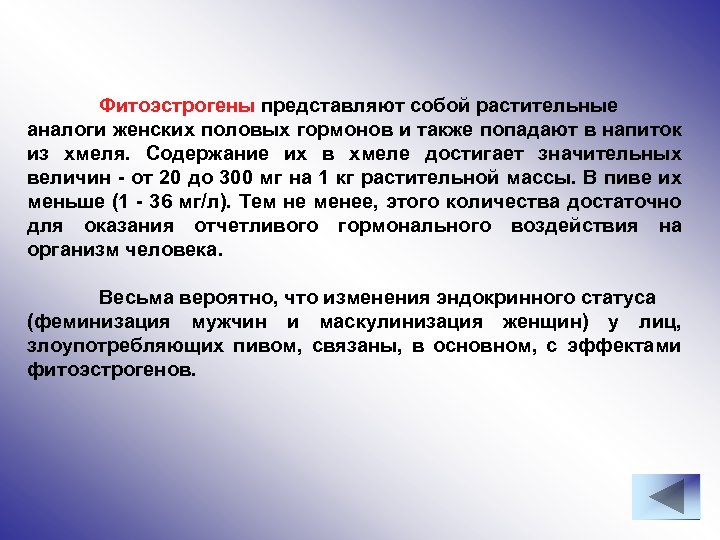 Фитоэстрогены представляют собой растительные аналоги женских половых гормонов и также попадают в напиток из хмеля. Содержание их в хмеле достигает значительных величин - от 20 до 300 мг на 1 кг растительной массы. В пиве их меньше (1 - 36 мг/л). Тем не менее, этого количества достаточно для оказания отчетливого гормонального воздействия на организм человека.

Весьма вероятно, что изменения эндокринного статуса (феминизация мужчин и маскулинизация женщин) у лиц, злоупотребляющих пивом, связаны, в основном, с эффектами фитоэстрогенов.